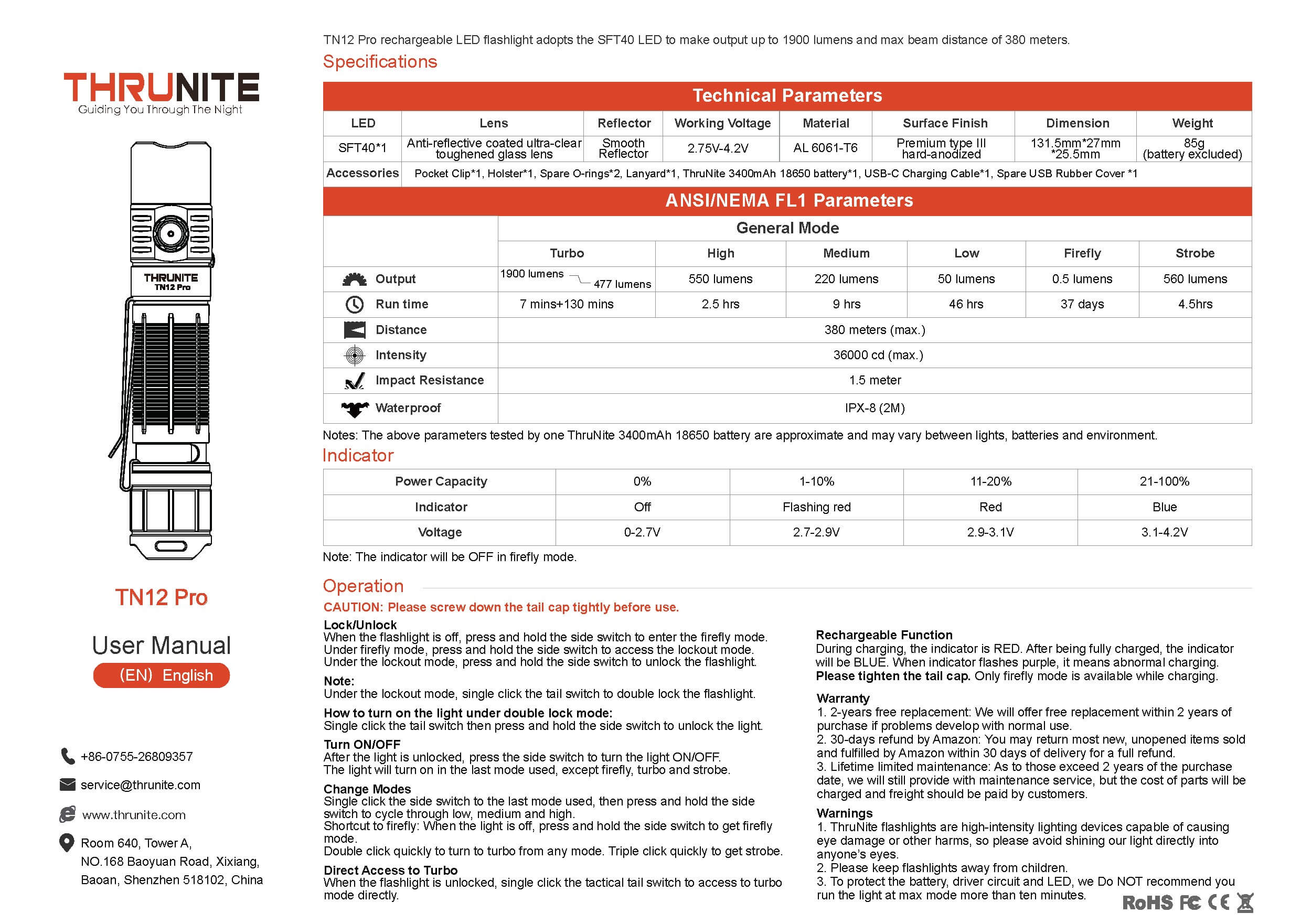 THRUNITE
Guiding You Through The Night

THRUNITE
TN12 Pro

TN12 Pro

User Manual

(EN) English

+86-0755-26809357

service@thrunite.com

www.thrunite.com

Room 640, Tower A, NO.168 Baoyuan Road, Xixiang, Baoan, Shenzhen 518102, China

TN12 Pro rechargeable LED flashlight adopts the SFT40 LED to make output up to 1900 lumens and max beam distance of 380 meters.

Specifications

Technical Parameters

| LED | Lens | Reflector | Working Voltage | Material | Surface Finish | Dimension | Weight |
|---|---|---|---|---|---|---|---|
| SFT40*1 | Anti-reflective coated ultra-clear toughened glass lens | Smooth Reflector | 2.75V-4.2V | AL 6061-T6 | Premium type III hard-anodized | 131.5mm*27mm *25.5mm | 85g (battery excluded) |
| Accessories | Pocket Clip*1, Holster*1, Spare O-rings*2, Lanyard*1, ThruNite 3400mAh 18650 battery*1, USB-C Charging Cable*1, Spare USB Rubber Cover *1 | | | | | | |

ANSI/NEMA FL1 Parameters

| | General Mode | | | | | |
|---|---|---|---|---|---|---|
| | Turbo | High | Medium | Low | Firefly | Strobe |
| Output | 1900 lumens 477 lumens | 550 lumens | 220 lumens | 50 lumens | 0.5 lumens | 560 lumens |
| Run time | 7 mins+130 mins | 2.5 hrs | 9 hrs | 46 hrs | 37 days | 4.5hrs |
| Distance | 380 meters (max.) | | | | | |
| Intensity | 36000 cd (max.) | | | | | |
| Impact Resistance | 1.5 meter | | | | | |
| Waterproof | IPX-8 (2M) | | | | | |

Notes: The above parameters tested by one ThruNite 3400mAh 18650 battery are approximate and may vary between lights, batteries and environment.

Indicator

| Power Capacity | 0% | 1-10% | 11-20% | 21-100% |
|---|---|---|---|---|
| Indicator | Off | Flashing red | Red | Blue |
| Voltage | 0-2.7V | 2.7-2.9V | 2.9-3.1V | 3.1-4.2V |

Note: The indicator will be OFF in firefly mode.

Operation

CAUTION: Please screw down the tail cap tightly before use.

Lock/Unlock
When the flashlight is off, press and hold the side switch to enter the firefly mode. Under firefly mode, press and hold the side switch to access the lockout mode. Under the lockout mode, press and hold the side switch to unlock the flashlight.

Note:
Under the lockout mode, single click the tail switch to double lock the flashlight.

How to turn on the light under double lock mode:
Single click the tail switch then press and hold the side switch to unlock the light.

Turn ON/OFF
After the light is unlocked, press the side switch to turn the light ON/OFF. The light will turn on in the last mode used, except firefly, turbo and strobe.

Change Modes
Single click the side switch to the last mode used, then press and hold the side switch to cycle through low, medium and high.
Shortcut to firefly: When the light is off, press and hold the side switch to get firefly mode.
Double click quickly to turn to turbo from any mode. Triple click quickly to get strobe.

Direct Access to Turbo
When the flashlight is unlocked, single click the tactical tail switch to access to turbo mode directly.

Rechargeable Function
During charging, the indicator is RED. After being fully charged, the indicator will be BLUE. When indicator flashes purple, it means abnormal charging. Please tighten the tail cap. Only firefly mode is available while charging.

Warranty
1. 2-years free replacement: We will offer free replacement within 2 years of purchase if problems develop with normal use.
2. 30-days refund by Amazon: You may return most new, unopened items sold and fulfilled by Amazon within 30 days of delivery for a full refund.
3. Lifetime limited maintenance: As to those exceed 2 years of the purchase date, we will still provide with maintenance service, but the cost of parts will be charged and freight should be paid by customers.

Warnings
1. ThruNite flashlights are high-intensity lighting devices capable of causing eye damage or other harms, so please avoid shining our light directly into anyone's eyes.
2. Please keep flashlights away from children.
3. To protect the battery, driver circuit and LED, we Do NOT recommend you run the light at max mode more than ten minutes.

RoHS FC CE